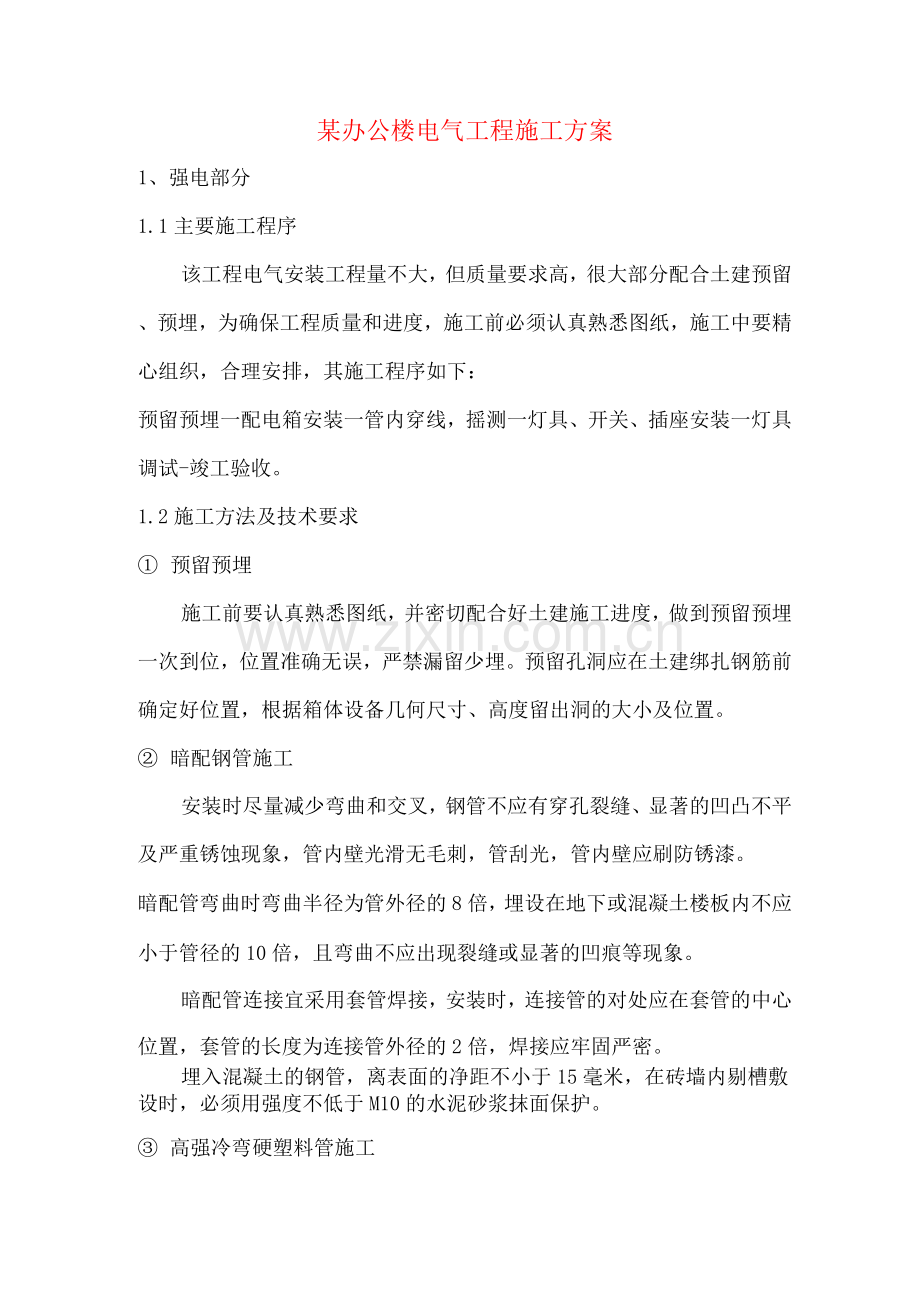 某办公楼电气工程施工方案

1、强电部分

1.1主要施工程序

该工程电气安装工程量不大，但质量要求高，很大部分配合土建预留、预埋，为确保工程质量和进度，施工前必须认真熟悉图纸，施工中要精心组织，合理安排，其施工程序如下：

预留预埋一配电箱安装一管内穿线，摇测一灯具、开关、插座安装一灯具调试-竣工验收。

1.2施工方法及技术要求

① 预留预埋

施工前要认真熟悉图纸，并密切配合好土建施工进度，做到预留预埋一次到位，位置准确无误，严禁漏留少埋。预留孔洞应在土建绑扎钢筋前确定好位置，根据箱体设备几何尺寸、高度留出洞的大小及位置。

② 暗配钢管施工

安装时尽量减少弯曲和交叉，钢管不应有穿孔裂缝、显著的凹凸不平及严重锈蚀现象，管内壁光滑无毛刺，管刮光，管内壁应刷防锈漆。

暗配管弯曲时弯曲半径为管外径的8倍，埋设在地下或混凝土楼板内不应小于管径的10倍，且弯曲不应出现裂缝或显著的凹痕等现象。

暗配管连接宜采用套管焊接，安装时，连接管的对处应在套管的中心位置，套管的长度为连接管外径的2倍，焊接应牢固严密。

埋入混凝土的钢管，离表面的净距不小于15毫米，在砖墙内剔槽敷设时，必须用强度不低于M10的水泥砂浆抹面保护。

③ 高强冷弯硬塑料管施工

www.zixin.com.cn